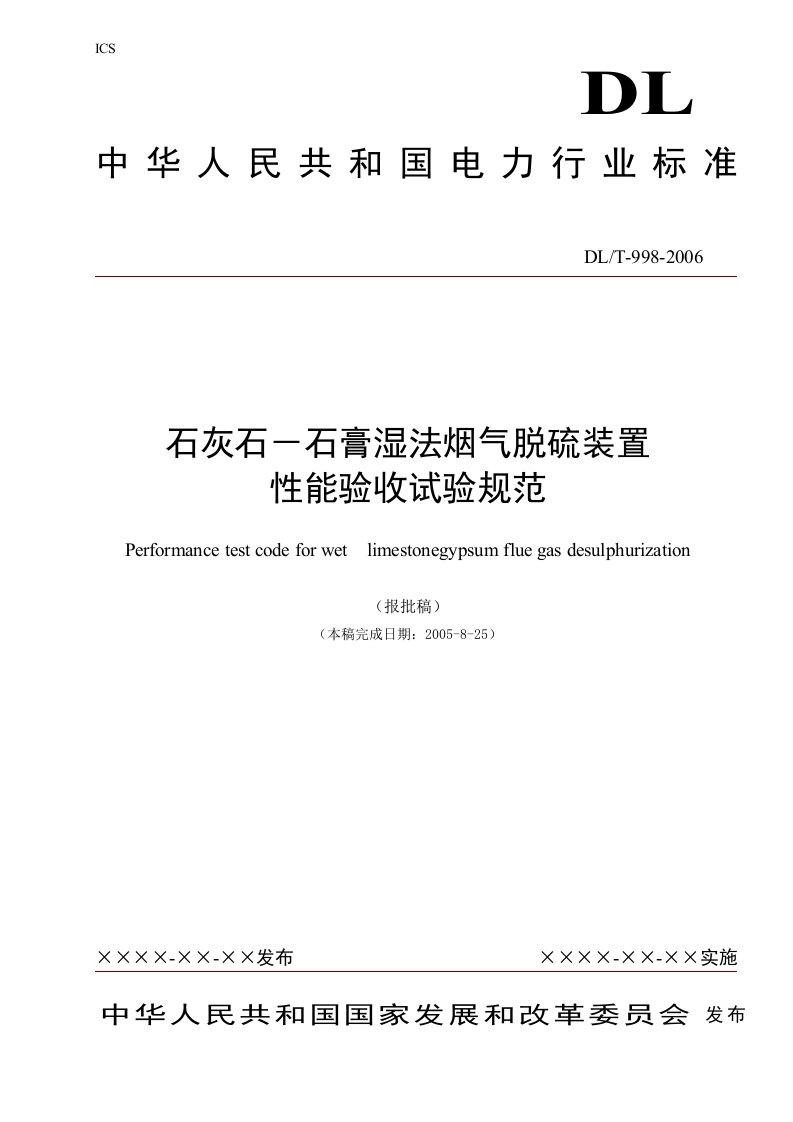 ICS

DL

中华人民共和国电力行业标准

DL/T-998-2006

石灰石－石膏湿法烟气脱硫装置
性能验收试验规范

Performance test code for wet limestonegypsum flue gas desulphurization

（报批稿）

（本稿完成日期：2005-8-25）

××××-××-××发布

××××-××-××实施

中华人民共和国国家发展和改革委员会 发布